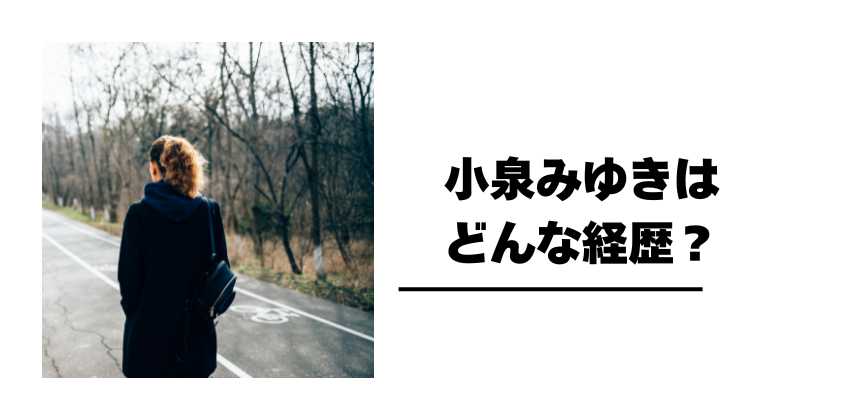 小泉みゆきは
どんな経歴？